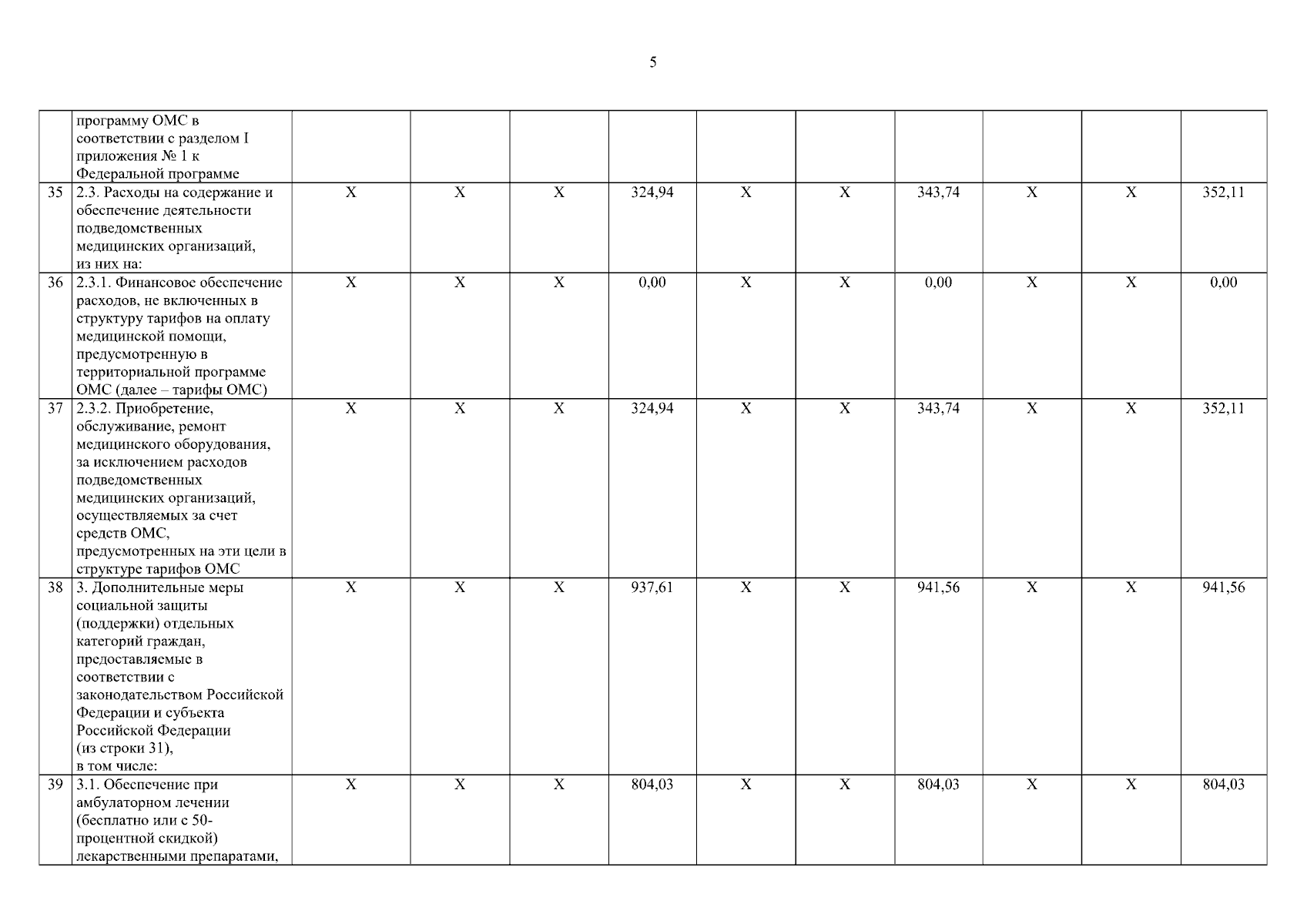 5

|  | программу ОМС в соответствии с разделом I приложения № 1 к Федеральной программе |  |  |  |  |  |  |  |  |  |  |
|---|---|---|---|---|---|---|---|---|---|---|---|
| 35 | 2.3. Расходы на содержание и обеспечение деятельности подведомственных медицинских организаций, из них на: | Х | Х | Х | 324,94 | Х | Х | 343,74 | Х | Х | 352,11 |
| 36 | 2.3.1. Финансовое обеспечение расходов, не включенных в структуру тарифов на оплату медицинской помощи, предусмотренную в территориальной программе ОМС (далее – тарифы ОМС) | Х | Х | Х | 0,00 | Х | Х | 0,00 | Х | Х | 0,00 |
| 37 | 2.3.2. Приобретение, обслуживание, ремонт медицинского оборудования, за исключением расходов подведомственных медицинских организаций, осуществляемых за счет средств ОМС, предусмотренных на эти цели в структуре тарифов ОМС | Х | Х | Х | 324,94 | Х | Х | 343,74 | Х | Х | 352,11 |
| 38 | 3. Дополнительные меры социальной защиты (поддержки) отдельных категорий граждан, предоставляемые в соответствии с законодательством Российской Федерации и субъекта Российской Федерации (из строки 31), в том числе: | Х | Х | Х | 937,61 | Х | Х | 941,56 | Х | Х | 941,56 |
| 39 | 3.1. Обеспечение при амбулаторном лечении (бесплатно или с 50-процентной скидкой) лекарственными препаратами, | Х | Х | Х | 804,03 | Х | Х | 804,03 | Х | Х | 804,03 |